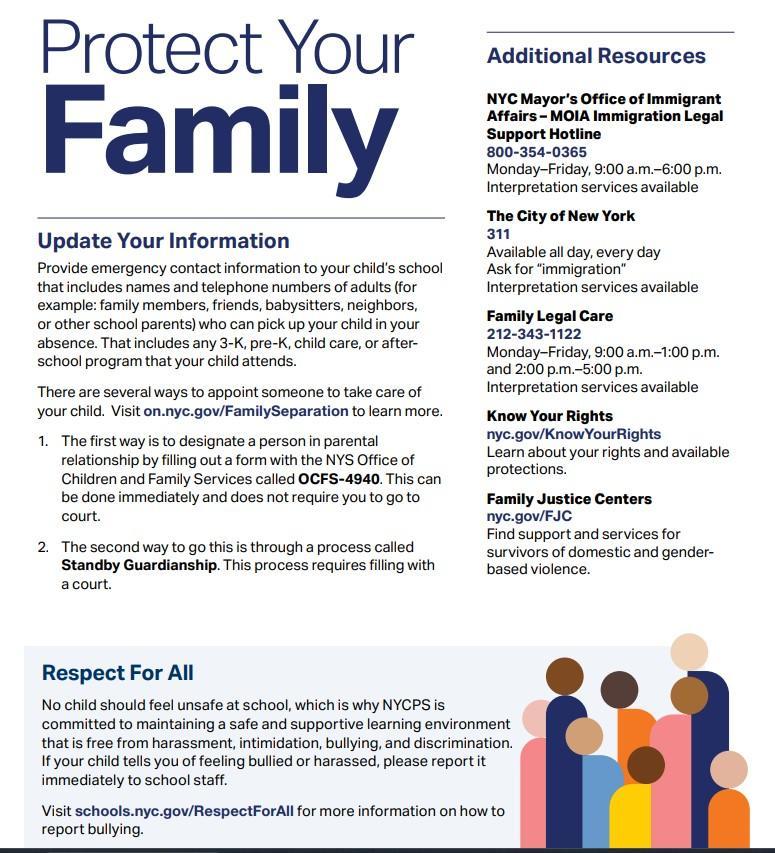 Protect Your Family

Update Your Information

Provide emergency contact information to your child's school that includes names and telephone numbers of adults (for example: family members, friends, babysitters, neighbors, or other school parents) who can pick up your child in your absence. That includes any 3-K, pre-K, child care, or after-school program that your child attends.

There are several ways to appoint someone to take care of your child. Visit on.nyc.gov/FamilySeparation to learn more.

1. The first way is to designate a person in parental relationship by filling out a form with the NYS Office of Children and Family Services called OCFS-4940. This can be done immediately and does not require you to go to court.

2. The second way to go this is through a process called Standby Guardianship. This process requires filling with a court.

Additional Resources

NYC Mayor's Office of Immigrant Affairs – MOIA Immigration Legal Support Hotline
800-354-0365
Monday–Friday, 9:00 a.m.–6:00 p.m.
Interpretation services available

The City of New York
311
Available all day, every day
Ask for "immigration"
Interpretation services available

Family Legal Care
212-343-1122
Monday–Friday, 9:00 a.m.–1:00 p.m. and 2:00 p.m.–5:00 p.m.
Interpretation services available

Know Your Rights
nyc.gov/KnowYourRights
Learn about your rights and available protections.

Family Justice Centers
nyc.gov/FJC
Find support and services for survivors of domestic and gender-based violence.

Respect For All

No child should feel unsafe at school, which is why NYCPS is committed to maintaining a safe and supportive learning environment that is free from harassment, intimidation, bullying, and discrimination. If your child tells you of feeling bullied or harassed, please report it immediately to school staff.

Visit schools.nyc.gov/RespectForAll for more information on how to report bullying.